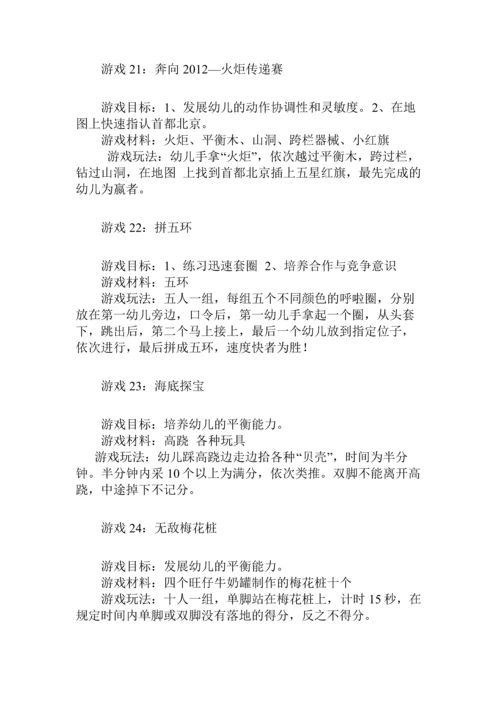 游戏 21：奔向 2012—火炬传递赛

游戏目标：1、发展幼儿的动作协调性和灵敏度。2、在地图上快速指认首都北京。
游戏材料：火炬、平衡木、山洞、跨栏器械、小红旗
游戏玩法：幼儿手拿“火炬”，依次越过平衡木，跨过栏，钻过山洞，在地图 上找到首都北京插上五星红旗，最先完成的幼儿为赢者。

游戏 22：拼五环

游戏目标：1、练习迅速套圈 2、培养合作与竞争意识
游戏材料：五环
游戏玩法：五人一组，每组五个不同颜色的呼啦圈，分别放在第一幼儿旁边，口令后，第一幼儿手拿起一个圈，从头套下，跳出后，第二个马上接上，最后一个幼儿放到指定位子，依次进行，最后拼成五环，速度快者为胜！

游戏 23：海底探宝

游戏目标：培养幼儿的平衡能力。
游戏材料：高跷 各种玩具
游戏玩法：幼儿踩高跷边走边拾各种“贝壳”，时间为半分钟。半分钟内采 10 个以上为满分，依次类推。双脚不能离开高跷，中途掉下不记分。

游戏 24：无敌梅花桩

游戏目标：发展幼儿的平衡能力。
游戏材料：四个旺仔牛奶罐制作的梅花桩十个
游戏玩法：十人一组，单脚站在梅花桩上，计时 15 秒，在规定时间内单脚或双脚没有落地的得分，反之不得分。